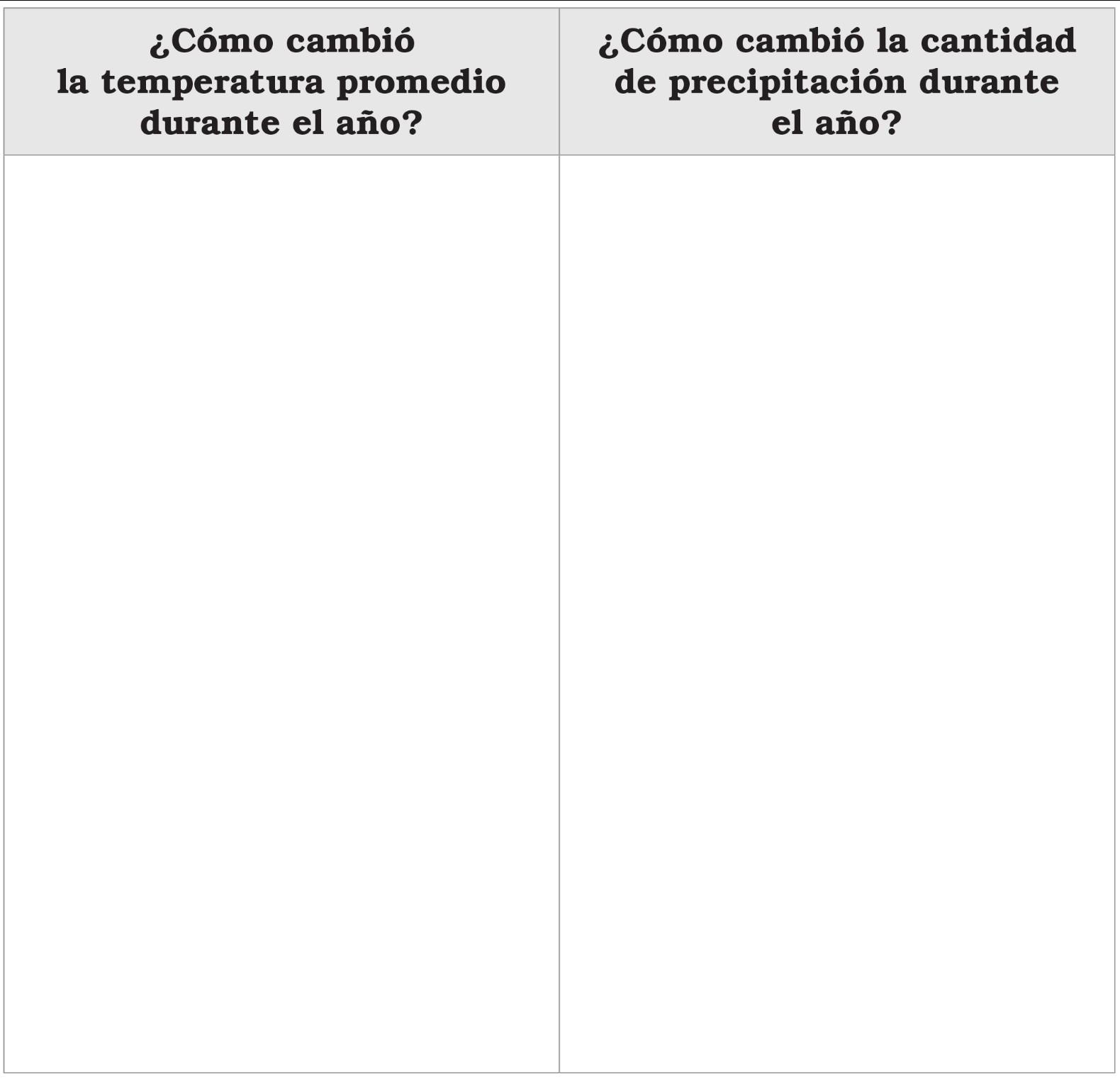 | ¿Cómo cambió la temperatura promedio durante el año? | ¿Cómo cambió la cantidad de precipitación durante el año? |
|---|---|
|  |  |